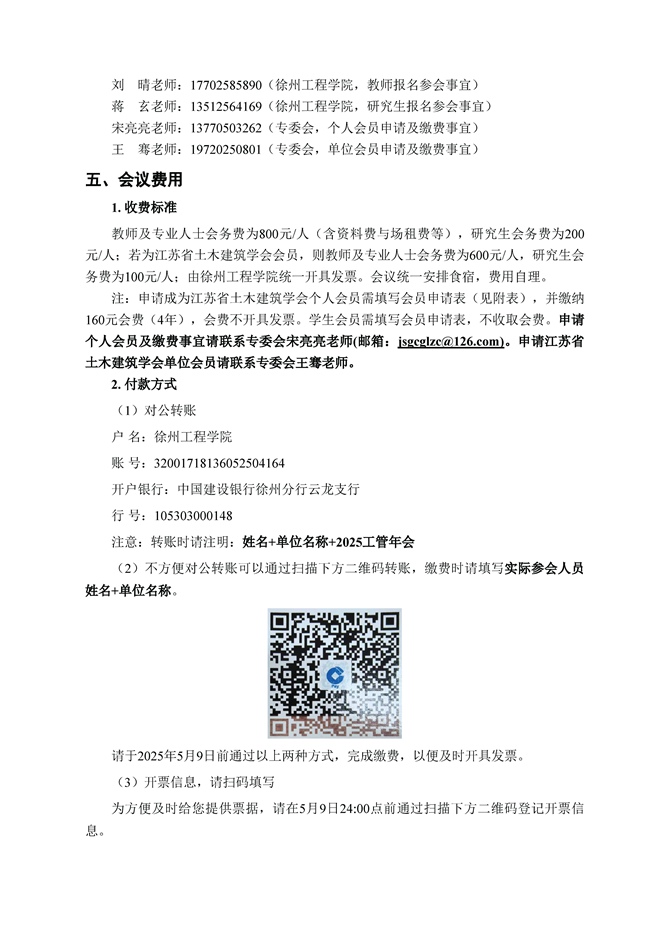 刘　晴老师：17702585890（徐州工程学院，教师报名参会事宜）
蒋　玄老师：13512564169（徐州工程学院，研究生报名参会事宜）
宋亮亮老师：13770503262（专委会，个人会员申请及缴费事宜）
王　骞老师：19720250801（专委会，单位会员申请及缴费事宜）

五、会议费用

1. 收费标准

教师及专业人士会务费为800元/人（含资料费与场租费等），研究生会务费为200元/人；若为江苏省土木建筑学会会员，则教师及专业人士会务费为600元/人，研究生会务费为100元/人；由徐州工程学院统一开具发票。会议统一安排食宿，费用自理。

注：申请成为江苏省土木建筑学会个人会员需填写会员申请表（见附表），并缴纳160元会费（4年），会费不开具发票。学生会员需填写会员申请表，不收取会费。申请个人会员及缴费事宜请联系专委会宋亮亮老师(邮箱：jsgcglzc@126.com)。申请江苏省土木建筑学会单位会员请联系专委会王骞老师。

2. 付款方式

（1）对公转账

户 名：徐州工程学院

账 号：32001718136052504164

开户银行：中国建设银行徐州分行云龙支行

行 号：105303000148

注意：转账时请注明：姓名+单位名称+2025工管年会

（2）不方便对公转账可以通过扫描下方二维码转账，缴费时请填写实际参会人员姓名+单位名称。

请于2025年5月9日前通过以上两种方式，完成缴费，以便及时开具发票。

（3）开票信息，请扫码填写

为方便及时给您提供票据，请在5月9日24:00点前通过扫描下方二维码登记开票信息。